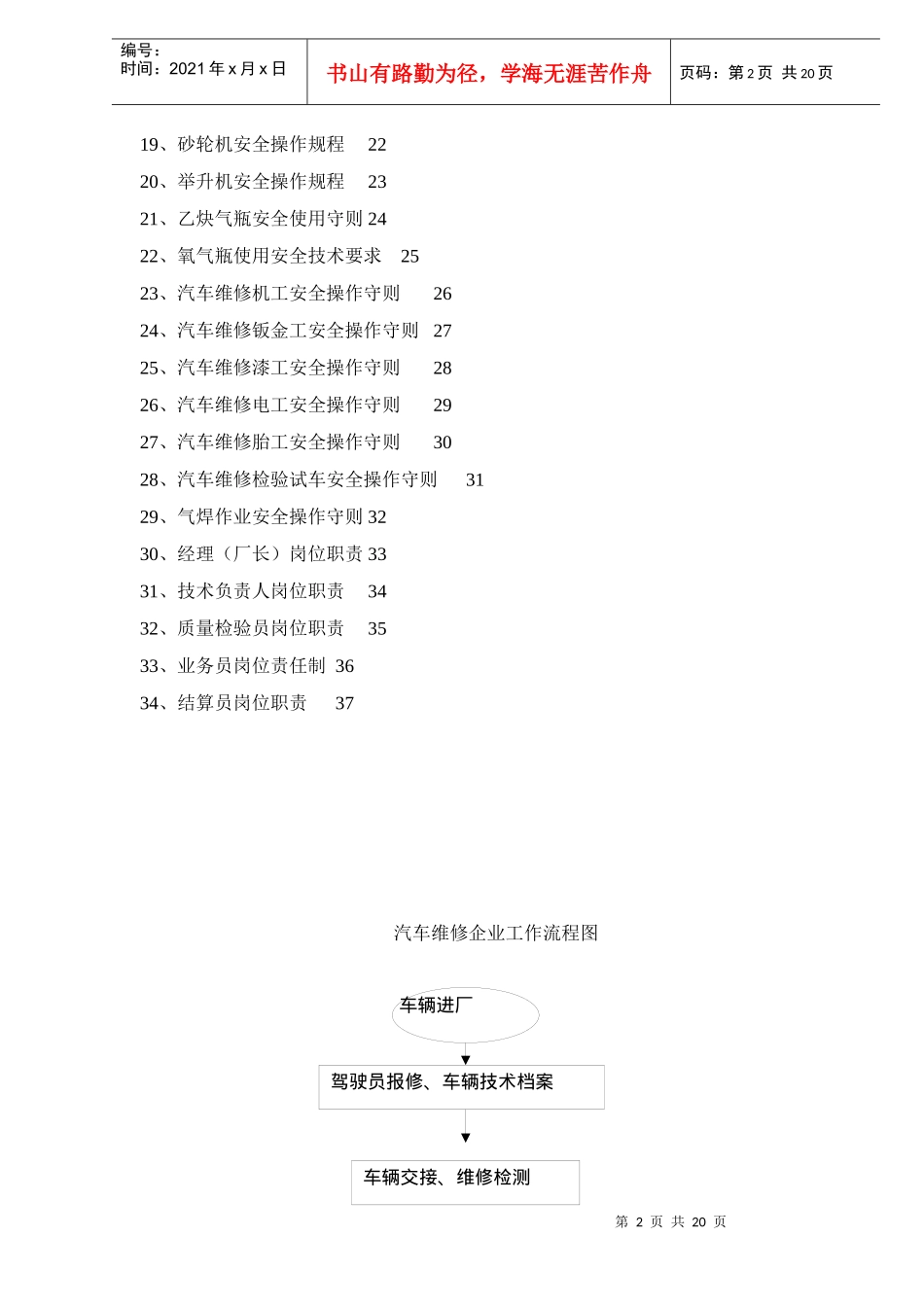 编号：
时间：2021 年 x 月 x 日

书山有路勤为径，学海无涯苦作舟

页码：第 2 页 共 20 页

19、砂轮机安全操作规程 22

20、举升机安全操作规程 23

21、乙炔气瓶安全使用守则 24

22、氧气瓶使用安全技术要求 25

23、汽车维修机工安全操作守则 26

24、汽车维修钣金工安全操作守则 27

25、汽车维修漆工安全操作守则 28

26、汽车维修电工安全操作守则 29

27、汽车维修胎工安全操作守则 30

28、汽车维修检验试车安全操作守则 31

29、气焊作业安全操作守则 32

30、经理（厂长）岗位职责 33

31、技术负责人岗位职责 34

32、质量检验员岗位职责 35

33、业务员岗位责任制 36

34、结算员岗位职责 37

汽车维修企业工作流程图

车辆进厂

驾驶员报修、车辆技术档案

车辆交接、维修检测

第 2 页 共 20 页